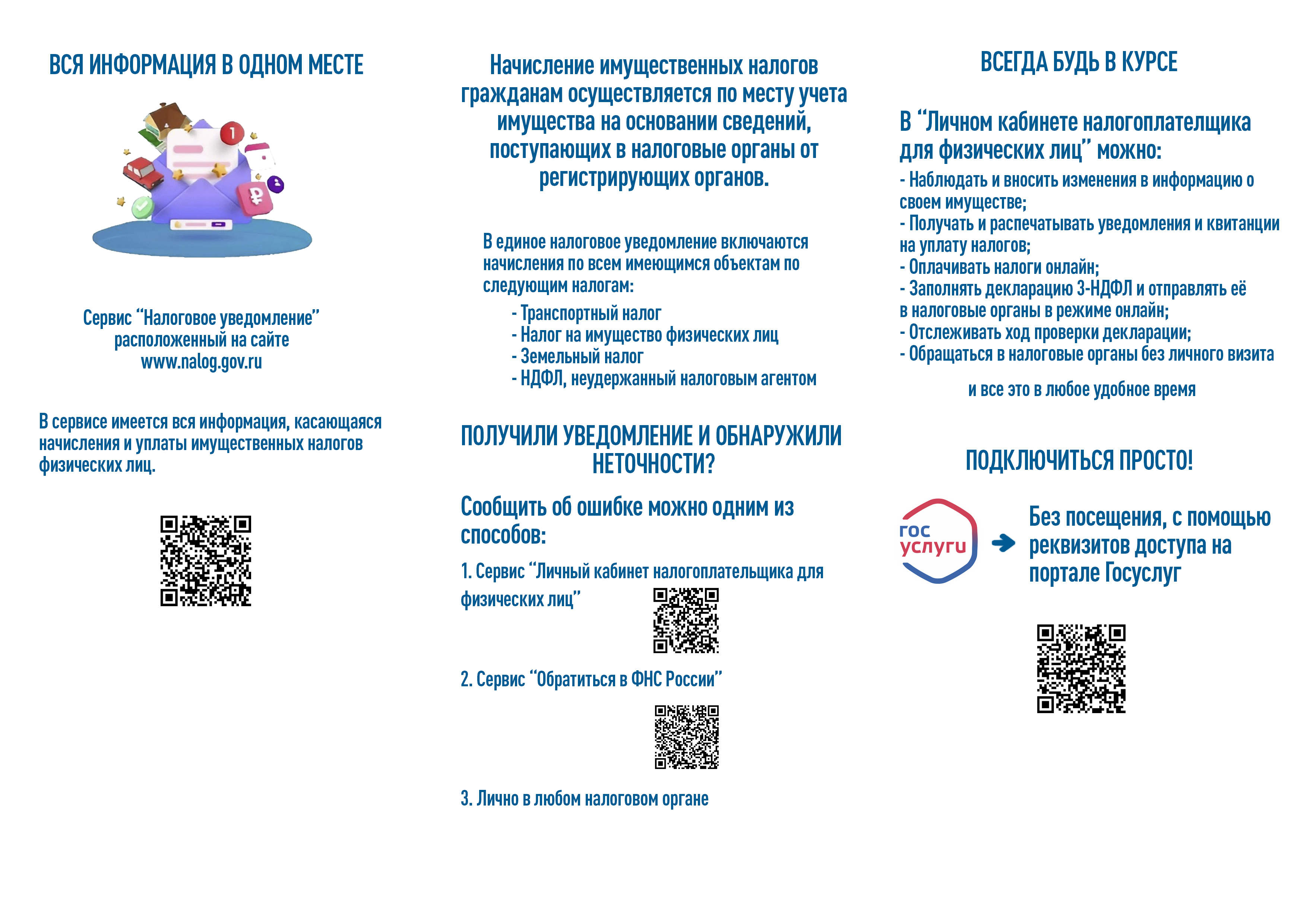 ВСЯ ИНФОРМАЦИЯ В ОДНОМ МЕСТЕ

Сервис "Налоговое уведомление"
расположенный на сайте
www.nalog.gov.ru

В сервисе имеется вся информация, касающаяся начисления и уплаты имущественных налогов физических лиц.

Начисление имущественных налогов гражданам осуществляется по месту учета имущества на основании сведений, поступающих в налоговые органы от регистрирующих органов.

В единое налоговое уведомление включаются начисления по всем имеющимся объектам по следующим налогам:

- Транспортный налог
- Налог на имущество физических лиц
- Земельный налог
- НДФЛ, неудержанный налоговым агентом

ПОЛУЧИЛИ УВЕДОМЛЕНИЕ И ОБНАРУЖИЛИ НЕТОЧНОСТИ?

Сообщить об ошибке можно одним из способов:

1. Сервис "Личный кабинет налогоплательщика для физических лиц"

2. Сервис "Обратиться в ФНС России"

3. Лично в любом налоговом органе

ВСЕГДА БУДЬ В КУРСЕ

В "Личном кабинете налогоплателщика для физических лиц" можно:

- Наблюдать и вносить изменения в информацию о своем имуществе;
- Получать и распечатывать уведомления и квитанции на уплату налогов;
- Оплачивать налоги онлайн;
- Заполнять декларацию 3-НДФЛ и отправлять её в налоговые органы в режиме онлайн;
- Отслеживать ход проверки декларации;
- Обращаться в налоговые органы без личного визита

и все это в любое удобное время

ПОДКЛЮЧИТЬСЯ ПРОСТО!

гос
услуги

Без посещения, с помощью реквизитов доступа на портале Госуслуг